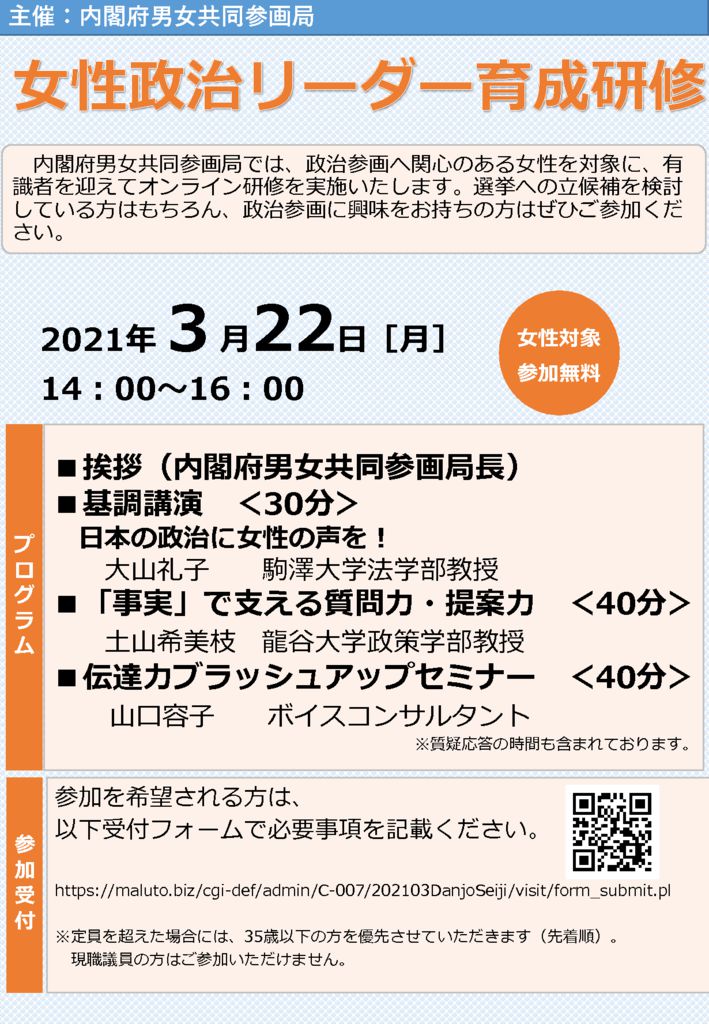 主催：内閣府男女共同参画局

女性政治リーダー育成研修

内閣府男女共同参画局では、政治参画へ関心のある女性を対象に、有識者を迎えてオンライン研修を実施いたします。選挙への立候補を検討している方はもちろん、政治参画に興味をお持ちの方はぜひご参加ください。

2021年 3月22日［月］
14：00～16：00

女性対象
参加無料

プログラム

■挨拶（内閣府男女共同参画局長）
■基調講演　＜30分＞
日本の政治に女性の声を！
大山礼子　駒澤大学法学部教授
■「事実」で支える質問力・提案力　＜40分＞
土山希美枝　龍谷大学政策学部教授
■伝達力ブラッシュアップセミナー　＜40分＞
山口容子　ボイスコンサルタント
※質疑応答の時間も含まれております。

参加受付

参加を希望される方は、
以下受付フォームで必要事項を記載ください。

https://maluto.biz/cgi-def/admin/C-007/202103DanjoSeiji/visit/form_submit.pl

※定員を超えた場合には、35歳以下の方を優先させていただきます（先着順）。
現職議員の方はご参加いただけません。